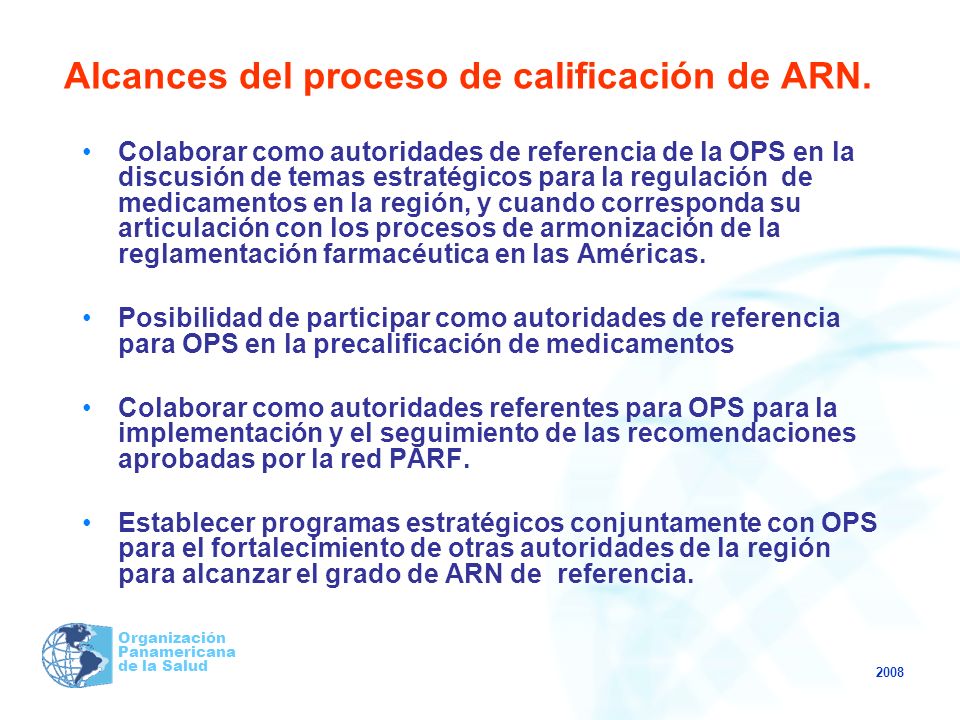 Alcances del proceso de calificación de ARN.

• Colaborar como autoridades de referencia de la OPS en la discusión de temas estratégicos para la regulación de medicamentos en la región, y cuando corresponda su articulación con los procesos de armonización de la reglamentación farmacéutica en las Américas.

• Posibilidad de participar como autoridades de referencia para OPS en la precalificación de medicamentos

• Colaborar como autoridades referentes para OPS para la implementación y el seguimiento de las recomendaciones aprobadas por la red PARF.

• Establecer programas estratégicos conjuntamente con OPS para el fortalecimiento de otras autoridades de la región para alcanzar el grado de ARN de referencia.

Organización Panamericana de la Salud

2008